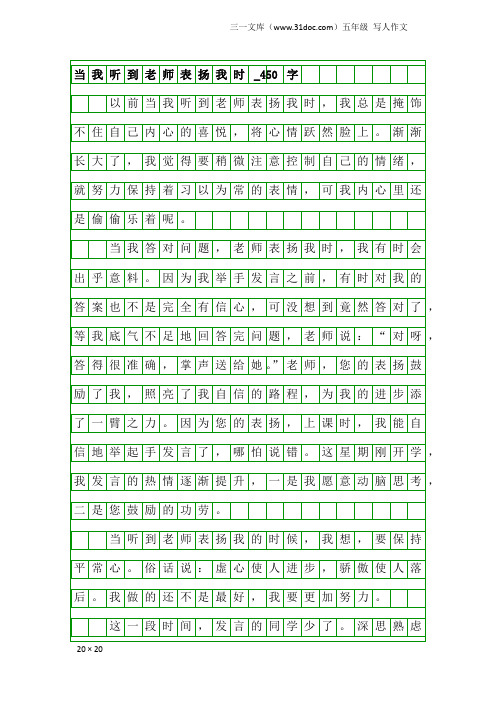 三一文库（www.31doc.com）五年级 写人作文

当我听到老师表扬我时_450字

以前当我听到老师表扬我时，我总是掩饰不住自己内心的喜悦，将心情跃然脸上。渐渐长大了，我觉得要稍微注意控制自己的情绪，就努力保持着习以为常的表情，可我内心里还是偷偷乐着呢。

当我答对问题，老师表扬我时，我有时会出乎意料。因为我举手发言之前，有时对我的答案也不是完全有信心，可没想到竟然答对了，等我底气不足地回答完问题，老师说：“对呀，答得很准确，掌声送给她。”老师，您的表扬鼓励了我，照亮了我自信的路程，为我的进步添了一臂之力。因为您的表扬，上课时，我能自信地举起手发言了，哪怕说错。这星期刚开学，我发言的热情逐渐提升，一是我愿意动脑思考，二是您鼓励的功劳。

当听到老师表扬我的时候，我想，要保持平常心。俗话说：虚心使人进步，骄傲使人落后。我做的还不是最好，我要更加努力。

这一段时间，发言的同学少了。深思熟虑

20×20